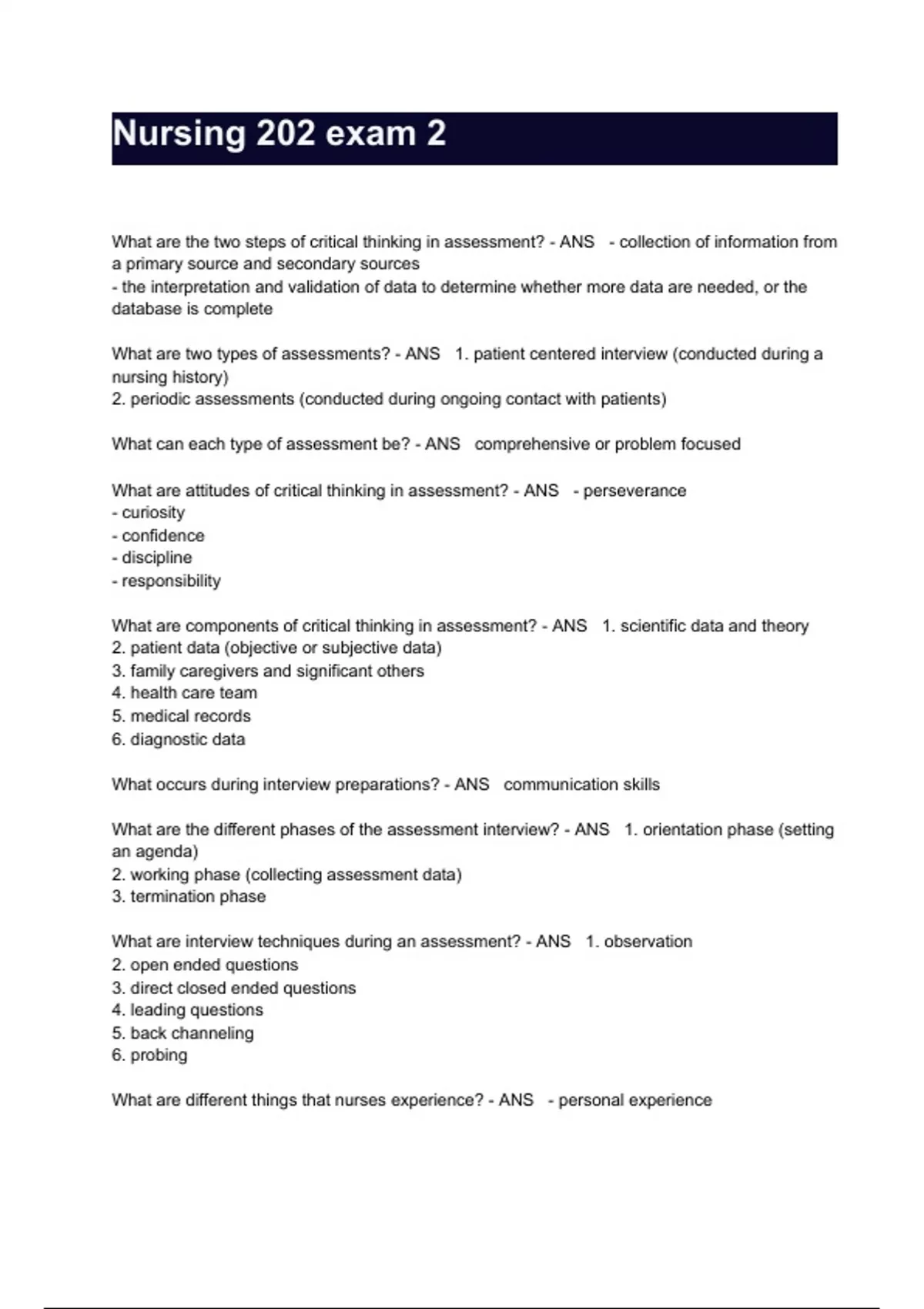 Nursing 202 exam 2

What are the two steps of critical thinking in assessment? - ANS - collection of information from a primary source and secondary sources
- the interpretation and validation of data to determine whether more data are needed, or the database is complete

What are two types of assessments? - ANS 1. patient centered interview (conducted during a nursing history)
2. periodic assessments (conducted during ongoing contact with patients)

What can each type of assessment be? - ANS comprehensive or problem focused

What are attitudes of critical thinking in assessment? - ANS - perseverance
- curiosity
- confidence
- discipline
- responsibility

What are components of critical thinking in assessment? - ANS 1. scientific data and theory
2. patient data (objective or subjective data)
3. family caregivers and significant others
4. health care team
5. medical records
6. diagnostic data

What occurs during interview preparations? - ANS communication skills

What are the different phases of the assessment interview? - ANS 1. orientation phase (setting an agenda)
2. working phase (collecting assessment data)
3. termination phase

What are interview techniques during an assessment? - ANS 1. observation
2. open ended questions
3. direct closed ended questions
4. leading questions
5. back channeling
6. probing

What are different things that nurses experience? - ANS - personal experience